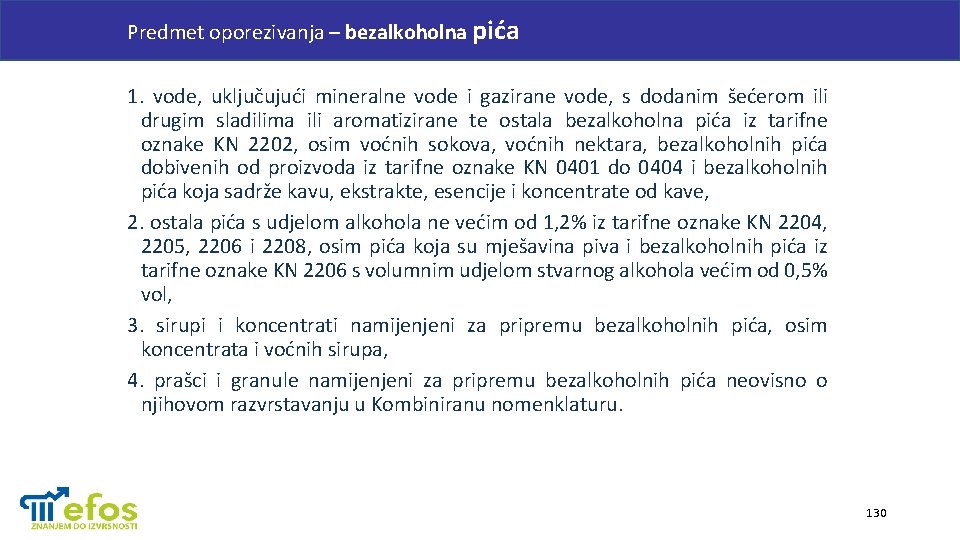 Predmet oporezivanja – bezalkoholna pića

1. vode, uključujući mineralne vode i gazirane vode, s dodanim šećerom ili drugim sladilima ili aromatizirane te ostala bezalkoholna pića iz tarifne oznake KN 2202, osim voćnih sokova, voćnih nektara, bezalkoholnih pića dobivenih od proizvoda iz tarifne oznake KN 0401 do 0404 i bezalkoholnih pića koja sadrže kavu, ekstrakte, esencije i koncentrate od kave,

2. ostala pića s udjelom alkohola ne većim od 1,2% iz tarifne oznake KN 2204, 2205, 2206 i 2208, osim pića koja su mješavina piva i bezalkoholnih pića iz tarifne oznake KN 2206 s volumnim udjelom stvarnog alkohola većim od 0,5% vol,

3. sirupi i koncentrati namijenjeni za pripremu bezalkoholnih pića, osim koncentrata i voćnih sirupa,

4. prašci i granule namijenjeni za pripremu bezalkoholnih pića neovisno o njihovom razvrstavanju u Kombiniranu nomenklaturu.

efos
ZNANJEM DO IZVRSNOSTI

130